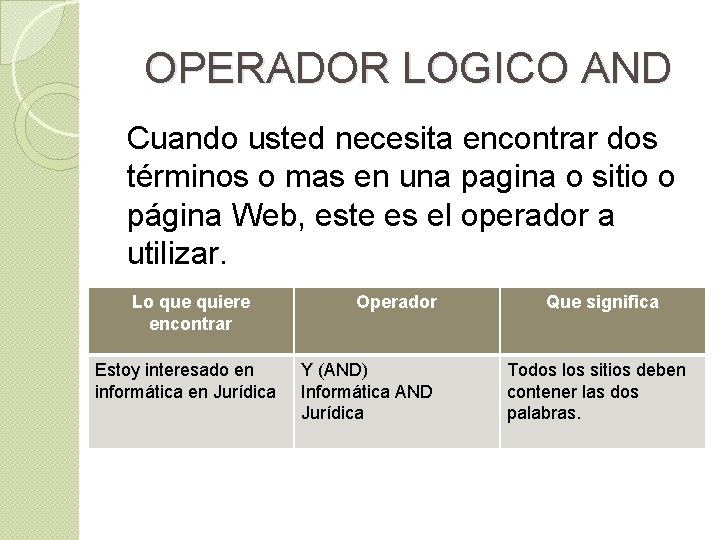 OPERADOR LOGICO AND

Cuando usted necesita encontrar dos términos o mas en una pagina o sitio o página Web, este es el operador a utilizar.

| Lo que quiere encontrar | Operador | Que significa |
|---|---|---|
| Estoy interesado en informática en Jurídica | Y (AND) Informática AND Jurídica | Todos los sitios deben contener las dos palabras. |